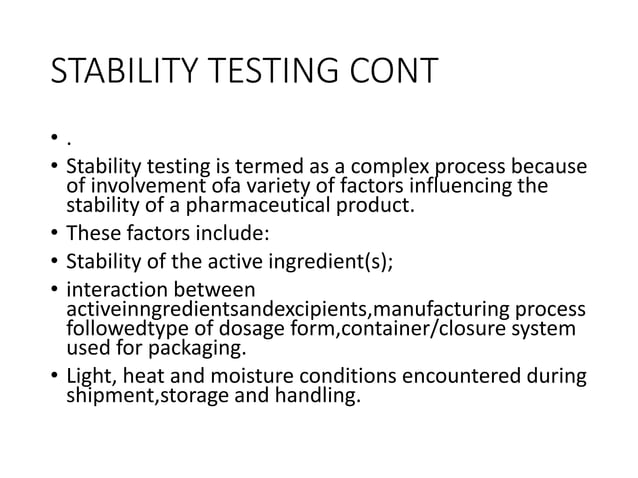 STABILITY TESTING CONT

• .

• Stability testing is termed as a complex process because of involvement ofa variety of factors influencing the stability of a pharmaceutical product.

• These factors include:

• Stability of the active ingredient(s);

• interaction between activeinngredientsandexcipients,manufacturing process followedtype of dosage form,container/closure system used for packaging.

• Light, heat and moisture conditions encountered during shipment,storage and handling.